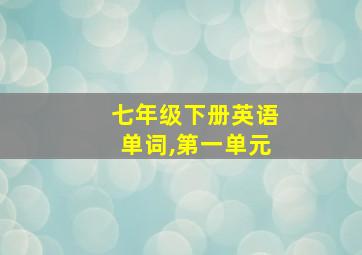 七年级下册英语单词,第一单元